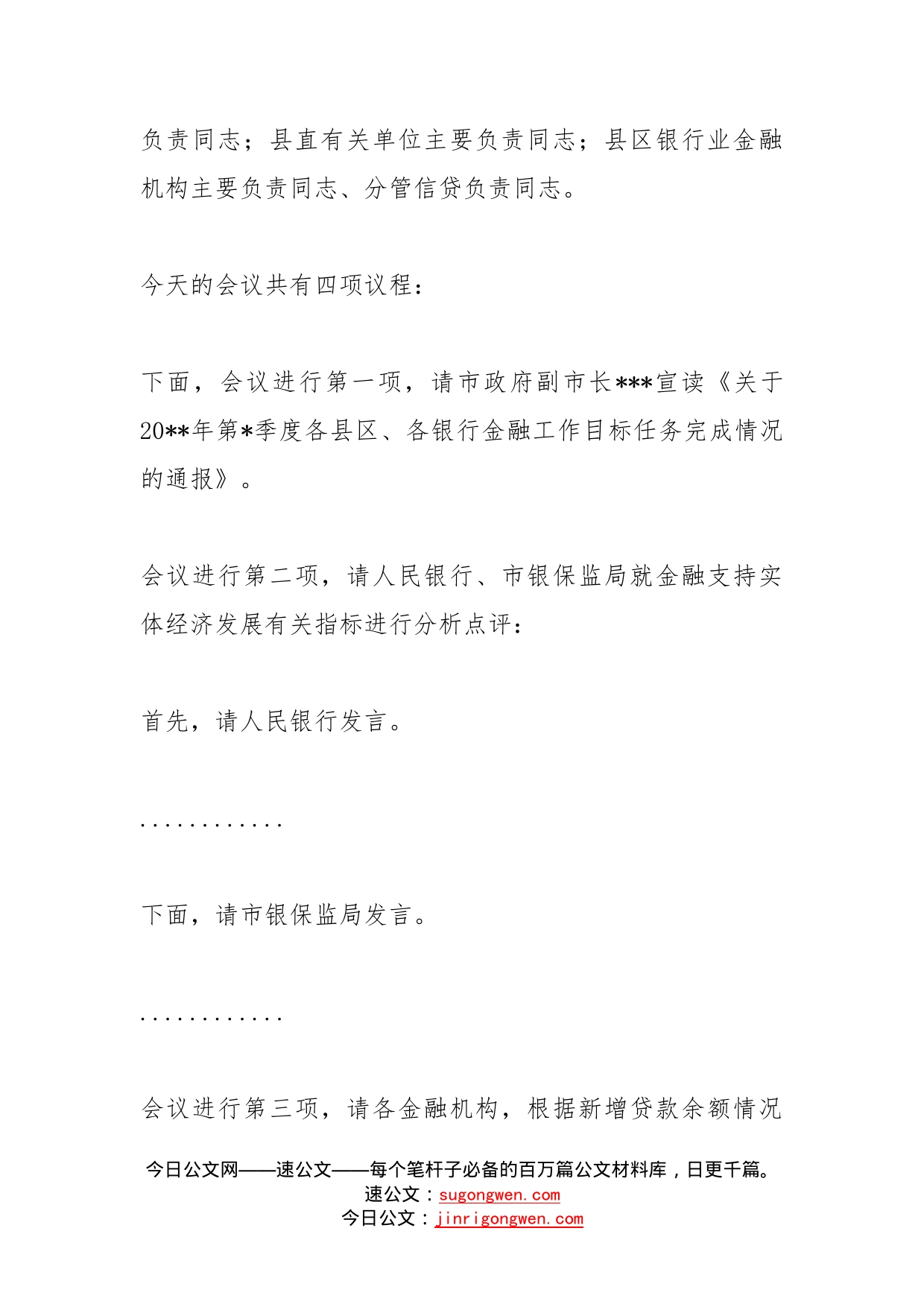 负责同志；县直有关单位主要负责同志；县区银行业金融机构主要负责同志、分管信贷负责同志。

今天的会议共有四项议程：

下面，会议进行第一项，请市政府副市长***宣读《关于20**年第*季度各县区、各银行金融工作目标任务完成情况的通报》。

会议进行第二项，请人民银行、市银保监局就金融支持实体经济发展有关指标进行分析点评：

首先，请人民银行发言。

............

下面，请市银保监局发言。

............

会议进行第三项，请各金融机构，根据新增贷款余额情况

今日公文网——速公文——每个笔杆子必备的百万篇公文材料库，日更千篇。
速公文：sugongwen.com
今日公文：jinrigongwen.com